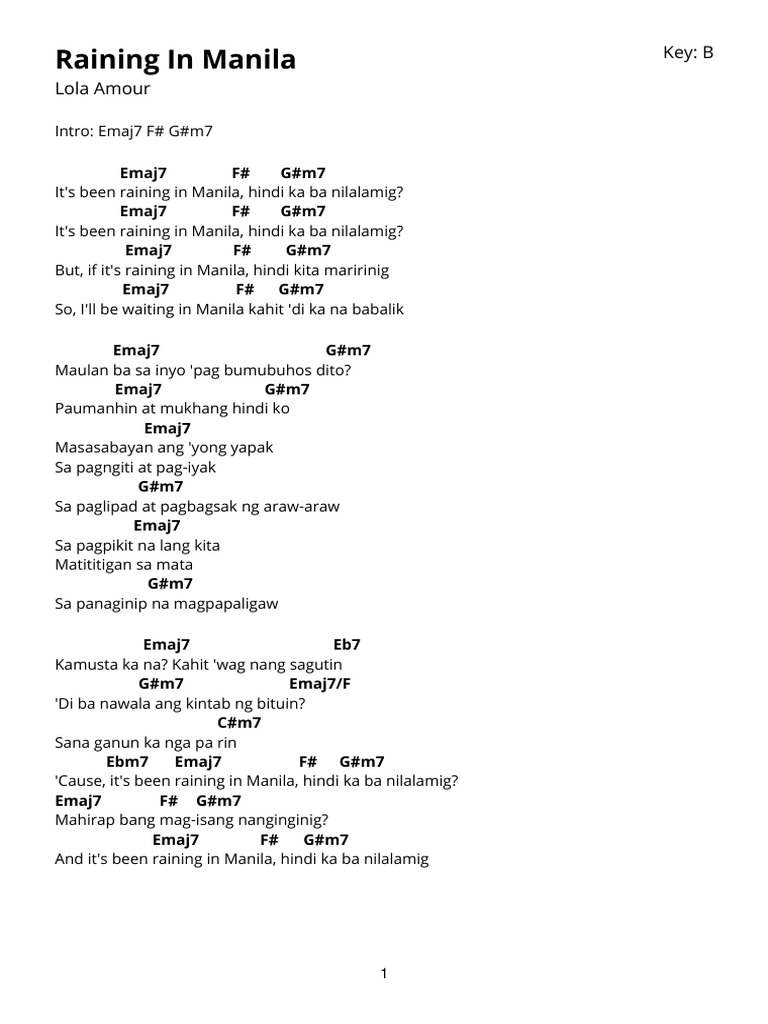 Raining In Manila

Key: B

Lola Amour

Intro: Emaj7 F# G#m7

Emaj7 F# G#m7
It's been raining in Manila, hindi ka ba nilalamig?
Emaj7 F# G#m7
It's been raining in Manila, hindi ka ba nilalamig?
Emaj7 F# G#m7
But, if it's raining in Manila, hindi kita maririnig
Emaj7 F# G#m7
So, I'll be waiting in Manila kahit 'di ka na babalik

Emaj7 G#m7
Maulan ba sa inyo 'pag bumubuhos dito?
Emaj7 G#m7
Paumanhin at mukhang hindi ko
Emaj7
Masasabayan ang 'yong yapak
Sa pagngiti at pag-iyak
G#m7
Sa paglipad at pagbagsak ng araw-araw
Emaj7
Sa pagpikit na lang kita
Matititigan sa mata
G#m7
Sa panaginip na magpapaligaw

Emaj7 Eb7
Kamusta ka na? Kahit 'wag nang sagutin
G#m7 Emaj7/F
'Di ba nawala ang kintab ng bituin?
C#m7
Sana ganun ka nga pa rin
Ebm7 Emaj7 F# G#m7
'Cause, it's been raining in Manila, hindi ka ba nilalamig?
Emaj7 F# G#m7
Mahirap bang mag-isang nanginginig?
Emaj7 F# G#m7
And it's been raining in Manila, hindi ka ba nilalamig

1